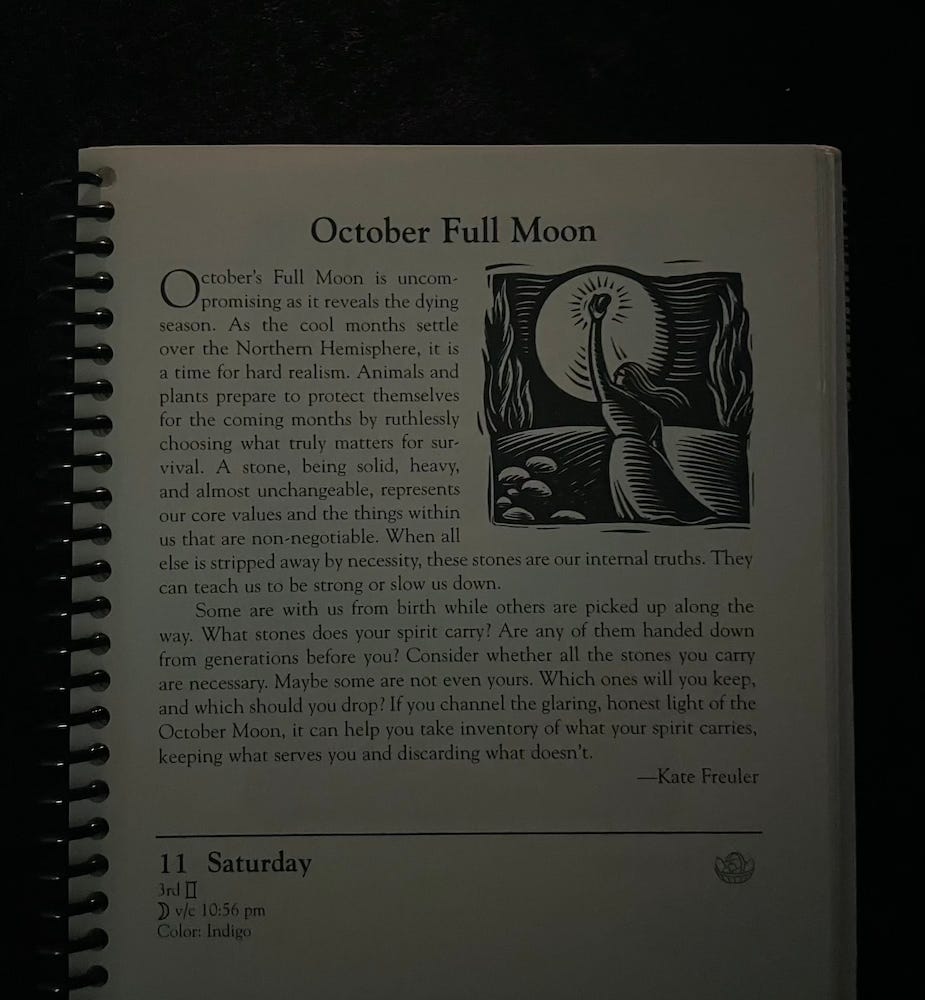 October Full Moon

October's Full Moon is uncompromising as it reveals the dying season. As the cool months settle over the Northern Hemisphere, it is a time for hard realism. Animals and plants prepare to protect themselves for the coming months by ruthlessly choosing what truly matters for survival. A stone, being solid, heavy, and almost unchangeable, represents our core values and the things within us that are non-negotiable. When all else is stripped away by necessity, these stones are our internal truths. They can teach us to be strong or slow us down.

Some are with us from birth while others are picked up along the way. What stones does your spirit carry? Are any of them handed down from generations before you? Consider whether all the stones you carry are necessary. Maybe some are not even yours. Which ones will you keep, and which should you drop? If you channel the glaring, honest light of the October Moon, it can help you take inventory of what your spirit carries, keeping what serves you and discarding what doesn't.

—Kate Freuler

11 Saturday
3rd ♊
☽ v/c 10:56 pm
Color: Indigo